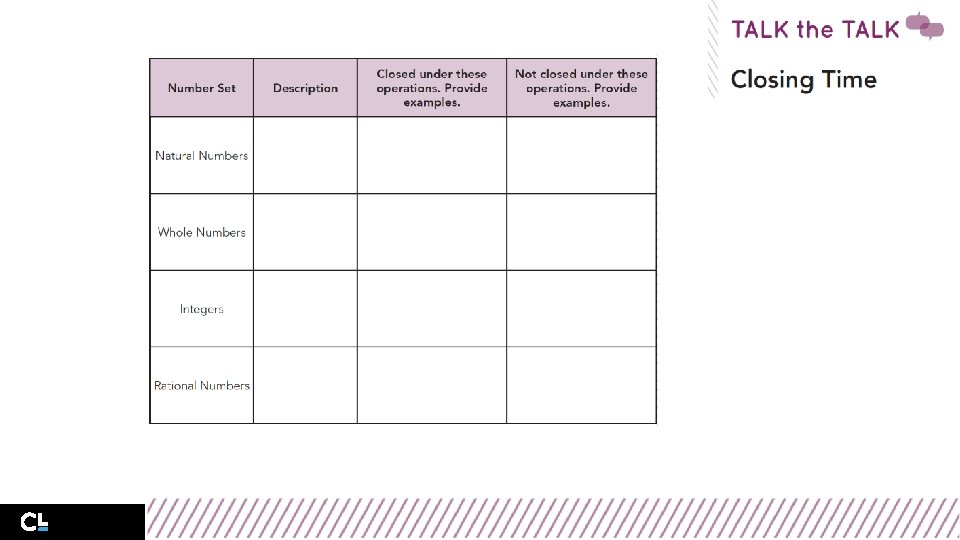 TALK the TALK

Closing Time

| Number Set | Description | Closed under these operations. Provide examples. | Not closed under these operations. Provide examples. |
|---|---|---|---|
| Natural Numbers | | | |
| Whole Numbers | | | |
| Integers | | | |
| Rational Numbers | | | |

CL